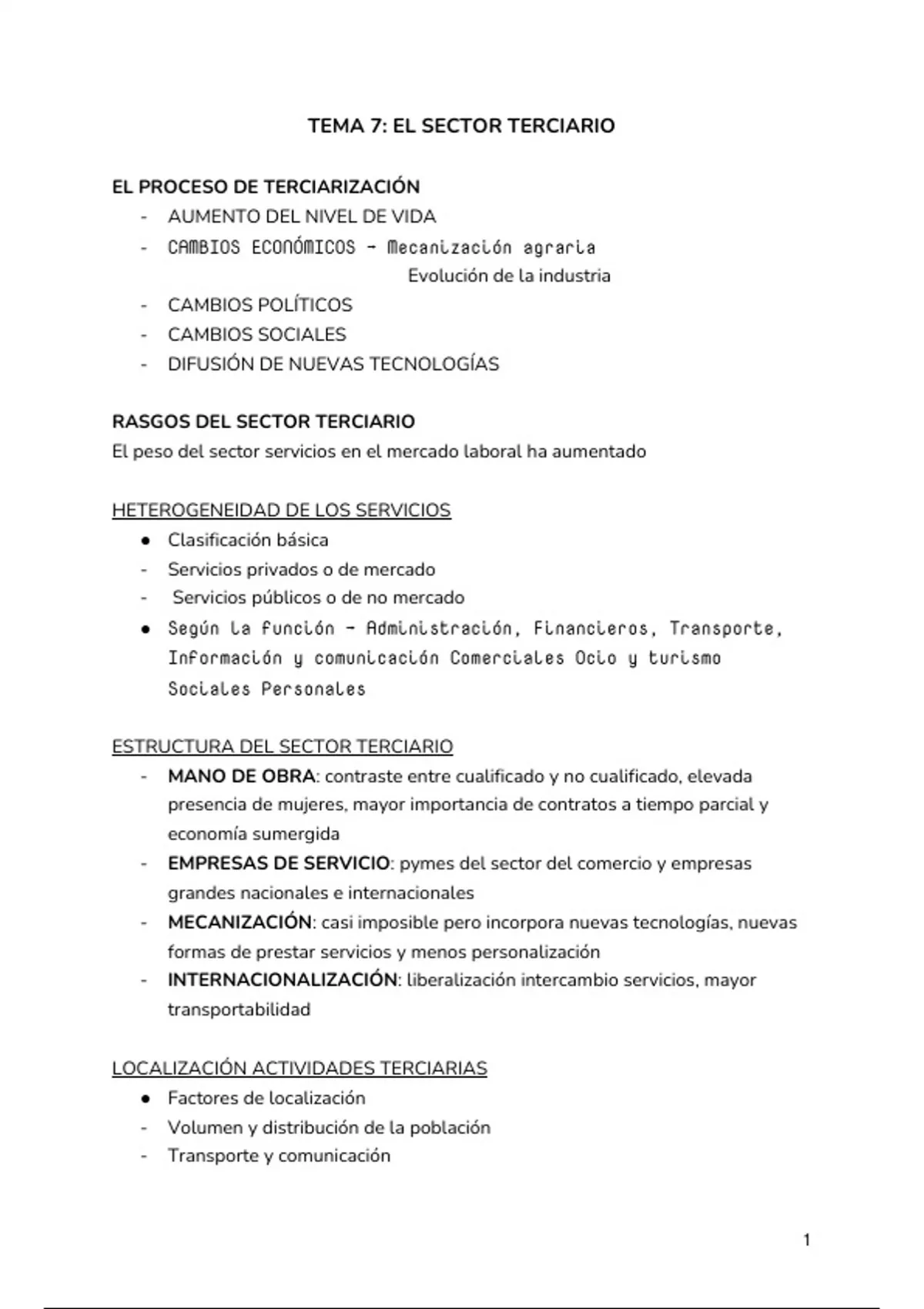 TEMA 7: EL SECTOR TERCIARIO

EL PROCESO DE TERCIARIZACIÓN
- AUMENTO DEL NIVEL DE VIDA
- CAMBIOS ECONÓMICOS - Mecanización agraria
Evolución de la industria
- CAMBIOS POLÍTICOS
- CAMBIOS SOCIALES
- DIFUSIÓN DE NUEVAS TECNOLOGÍAS

RASGOS DEL SECTOR TERCIARIO
El peso del sector servicios en el mercado laboral ha aumentado

HETEROGENEIDAD DE LOS SERVICIOS
● Clasificación básica
- Servicios privados o de mercado
- Servicios públicos o de no mercado
● Según la función - Administración, Financieros, Transporte, Información y comunicación Comerciales Ocio y turismo Sociales Personales

ESTRUCTURA DEL SECTOR TERCIARIO
- MANO DE OBRA: contraste entre cualificado y no cualificado, elevada presencia de mujeres, mayor importancia de contratos a tiempo parcial y economía sumergida
- EMPRESAS DE SERVICIO: pymes del sector del comercio y empresas grandes nacionales e internacionales
- MECANIZACIÓN: casi imposible pero incorpora nuevas tecnologías, nuevas formas de prestar servicios y menos personalización
- INTERNACIONALIZACIÓN: liberalización intercambio servicios, mayor transportabilidad

LOCALIZACIÓN ACTIVIDADES TERCIARIAS
● Factores de localización
- Volumen y distribución de la población
- Transporte y comunicación

1